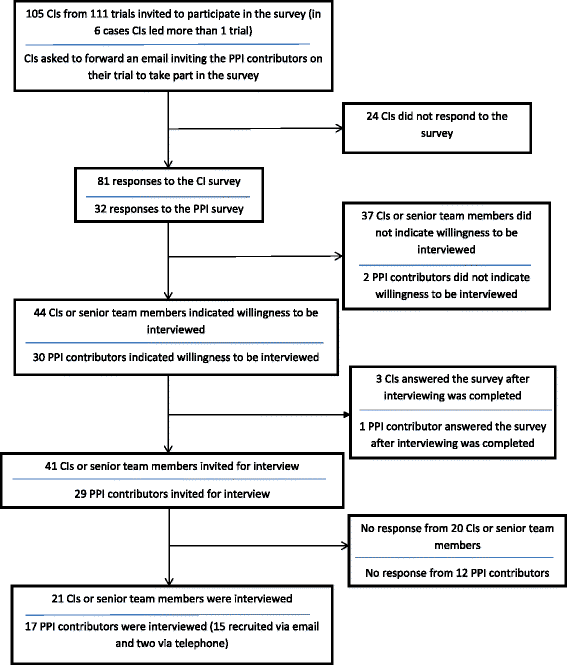 105 CIs from 111 trials invited to participate in the survey (in 6 cases CIs led more than 1 trial)

CIs asked to forward an email inviting the PPI contributors on their trial to take part in the survey

24 CIs did not respond to the survey

81 responses to the CI survey

32 responses to the PPI survey

37 CIs or senior team members did not indicate willingness to be interviewed

2 PPI contributors did not indicate willingness to be interviewed

44 CIs or senior team members indicated willingness to be interviewed

30 PPI contributors indicated willingness to be interviewed

3 CIs answered the survey after interviewing was completed

1 PPI contributor answered the survey after interviewing was completed

41 CIs or senior team members invited for interview

29 PPI contributors invited for interview

No response from 20 CIs or senior team members

No response from 12 PPI contributors

21 CIs or senior team members were interviewed

17 PPI contributors were interviewed (15 recruited via email and two via telephone)